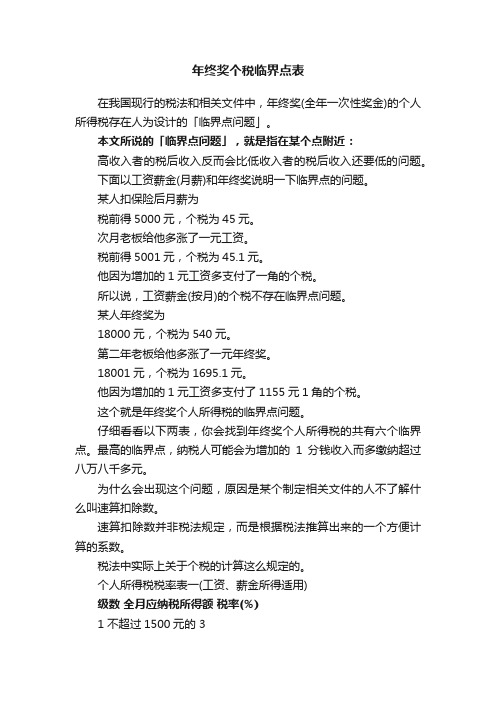 年终奖个税临界点表

在我国现行的税法和相关文件中，年终奖(全年一次性奖金)的个人所得税存在人为设计的「临界点问题」。

本文所说的「临界点问题」，就是指在某个点附近：

高收入者的税后收入反而会比低收入者的税后收入还要低的问题。

下面以工资薪金(月薪)和年终奖说明一下临界点的问题。

某人扣保险后月薪为

税前得 5000 元，个税为 45 元。

次月老板给他多涨了一元工资。

税前得 5001 元，个税为 45.1 元。

他因为增加的 1 元工资多支付了一角的个税。

所以说，工资薪金(按月)的个税不存在临界点问题。

某人年终奖为

18000 元，个税为 540 元。

第二年老板给他多涨了一元年终奖。

18001 元，个税为 1695.1 元。

他因为增加的 1 元工资多支付了 1155 元 1 角的个税。

这个就是年终奖个人所得税的临界点问题。

仔细看看以下两表，你会找到年终奖个人所得税的共有六个临界点。最高的临界点，纳税人可能会为增加的 1 分钱收入而多缴纳超过八万八千多元。

为什么会出现这个问题，原因是某个制定相关文件的人不了解什么叫速算扣除数。

速算扣除数并非税法规定，而是根据税法推算出来的一个方便计算的系数。

税法中实际上关于个税的计算这么规定的。

个人所得税税率表一(工资、薪金所得适用)

级数 全月应纳税所得额 税率(%)

1 不超过 1500 元的 3